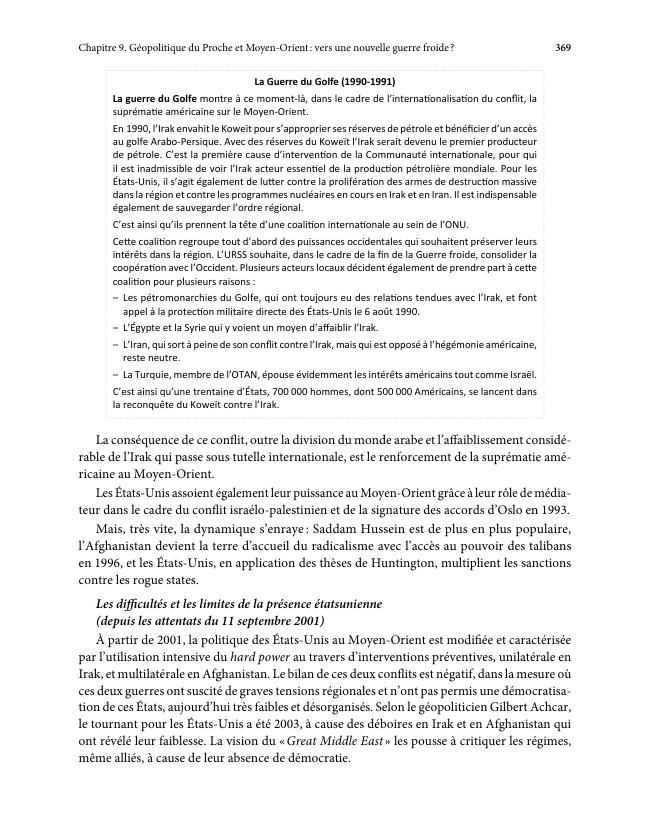 Chapitre 9. Géopolitique du Proche et Moyen-Orient : vers une nouvelle guerre froide ? 369

La Guerre du Golfe (1990-1991)

La guerre du Golfe montre à ce moment-là, dans le cadre de l'internationalisation du conflit, la suprématie américaine sur le Moyen-Orient.

En 1990, l'Irak envahit le Koweït pour s'approprier ses réserves de pétrole et bénéficier d'un accès au golfe Arabo-Persique. Avec des réserves du Koweït l'Irak serait devenu le premier producteur de pétrole. C'est la première cause d'intervention de la Communauté internationale, pour qui il est inadmissible de voir l'Irak acteur essentiel de la production pétrolière mondiale. Pour les États-Unis, il s'agit également de lutter contre la prolifération des armes de destruction massive dans la région et contre les programmes nucléaires en cours en Irak et en Iran. Il est indispensable également de sauvegarder l'ordre régional.

C'est ainsi qu'ils prennent la tête d'une coalition internationale au sein de l'ONU.

Cette coalition regroupe tout d'abord des puissances occidentales qui souhaitent préserver leurs intérêts dans la région. L'URSS souhaite, dans le cadre de la fin de la Guerre froide, consolider la coopération avec l'Occident. Plusieurs acteurs locaux décident également de prendre part à cette coalition pour plusieurs raisons :

– Les pétromonarchies du Golfe, qui ont toujours eu des relations tendues avec l'Irak, et font appel à la protection militaire directe des États-Unis le 6 août 1990.

– L'Égypte et la Syrie qui y voient un moyen d'affaiblir l'Irak.

– L'Iran, qui sort à peine de son conflit contre l'Irak, mais qui est opposé à l'hégémonie américaine, reste neutre.

– La Turquie, membre de l'OTAN, épouse évidemment les intérêts américains tout comme Israël.

C'est ainsi qu'une trentaine d'États, 700 000 hommes, dont 500 000 Américains, se lancent dans la reconquête du Koweït contre l'Irak.

La conséquence de ce conflit, outre la division du monde arabe et l'affaiblissement considérable de l'Irak qui passe sous tutelle internationale, est le renforcement de la suprématie américaine au Moyen-Orient.

Les États-Unis assoient également leur puissance au Moyen-Orient grâce à leur rôle de médiateur dans le cadre du conflit israélo-palestinien et de la signature des accords d'Oslo en 1993.

Mais, très vite, la dynamique s'enraye : Saddam Hussein est de plus en plus populaire, l'Afghanistan devient la terre d'accueil du radicalisme avec l'accès au pouvoir des talibans en 1996, et les États-Unis, en application des thèses de Huntington, multiplient les sanctions contre les rogue states.

Les difficultés et les limites de la présence étatsunienne (depuis les attentats du 11 septembre 2001)

À partir de 2001, la politique des États-Unis au Moyen-Orient est modifiée et caractérisée par l'utilisation intensive du hard power au travers d'interventions préventives, unilatérale en Irak, et multilatérale en Afghanistan. Le bilan de ces deux conflits est négatif, dans la mesure où ces deux guerres ont suscité de graves tensions régionales et n'ont pas permis une démocratisation de ces États, aujourd'hui très faibles et désorganisés. Selon le géopoliticien Gilbert Achcar, le tournant pour les États-Unis a été 2003, à cause des déboires en Irak et en Afghanistan qui ont révélé leur faiblesse. La vision du « Great Middle East » les pousse à critiquer les régimes, même alliés, à cause de leur absence de démocratie.